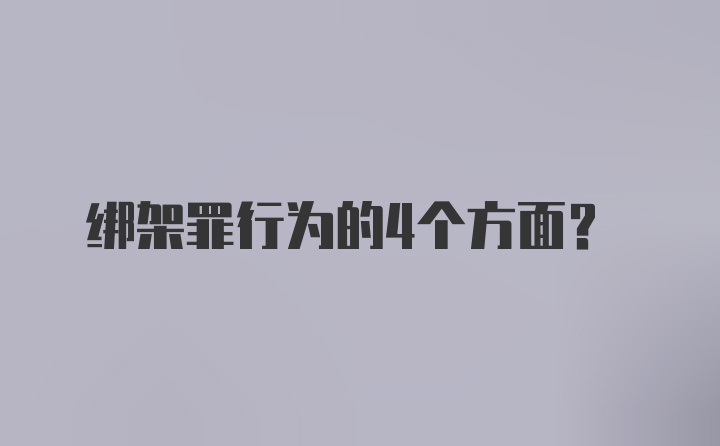 绑架罪行为的4个方面?